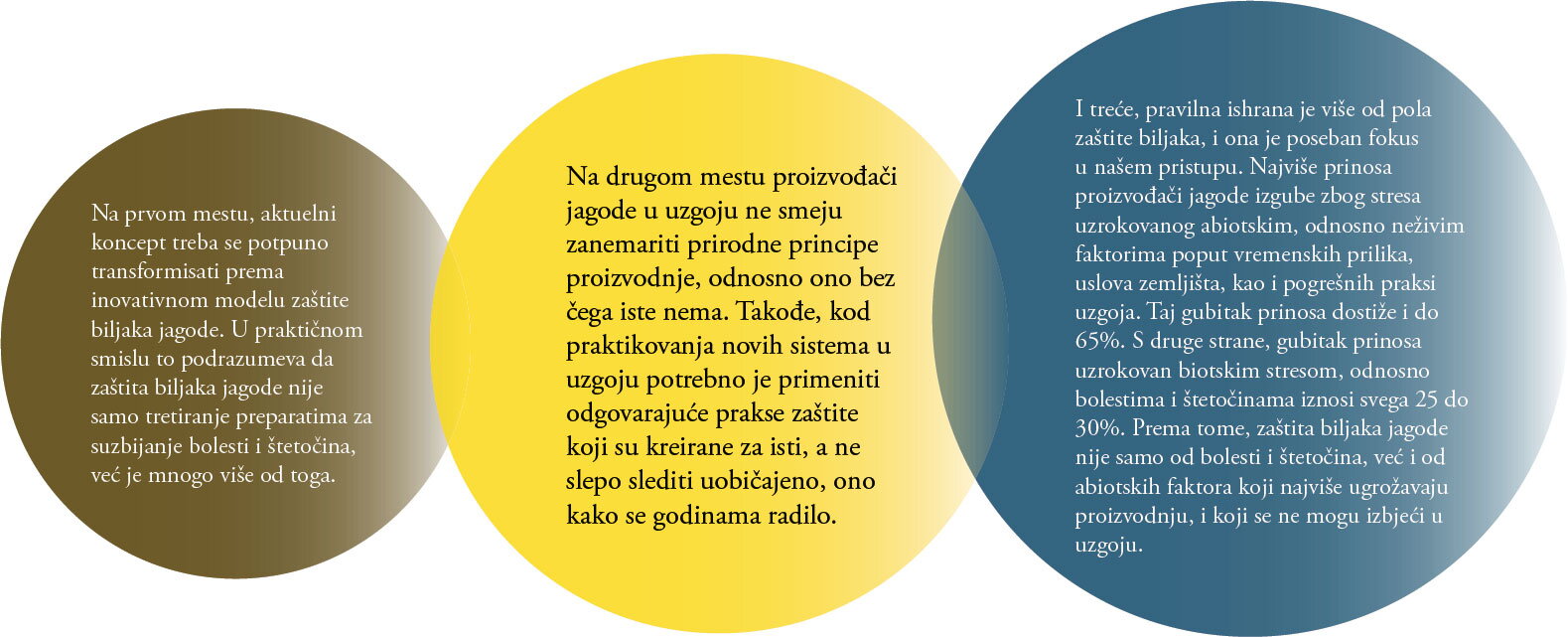 Na prvom mestu, aktuelni koncept treba se potpuno transformisati prema inovativnom modelu zaštite biljaka jagode. U praktičnom smislu to podrazumeva da zaštita biljaka jagode nije samo tretiranje preparatima za suzbijanje bolesti i štetočina, već je mnogo više od toga.

Na drugom mestu proizvođači jagode u uzgoju ne smeju zanemariti prirodne principe proizvodnje, odnosno ono bez čega iste nema. Takođe, kod praktikovanja novih sistema u uzgoju potrebno je primeniti odgovarajuće prakse zaštite koji su kreirane za isti, a ne slepo slediti uobičajeno, ono kako se godinama radilo.

I treće, pravilna ishrana je više od pola zaštite biljaka, i ona je poseban fokus u našem pristupu. Najviše prinosa proizvođači jagode izgube zbog stresa uzrokovanog abiotskim, odnosno neživim faktorima poput vremenskih prilika, uslova zemljišta, kao i pogrešnih praksi uzgoja. Taj gubitak prinosa dostiže i do 65%. S druge strane, gubitak prinosa uzrokovan biotskim stresom, odnosno bolestima i štetočinama iznosi svega 25 do 30%. Prema tome, zaštita biljaka jagode nije samo od bolesti i štetočina, već i od abiotskih faktora koji najviše ugrožavaju proizvodnju, i koji se ne mogu izbjeći u uzgoju.